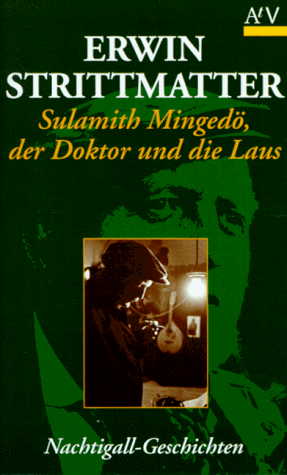 AtV

ERWIN
STRITTMATTER

Sulamith Mingedö,
der Doktor und die Laus

Nachtigall-Geschichten